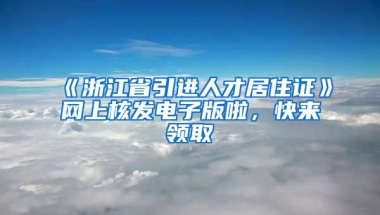 《浙江省引进人才居住证》网上核发电子版啦，快来领取